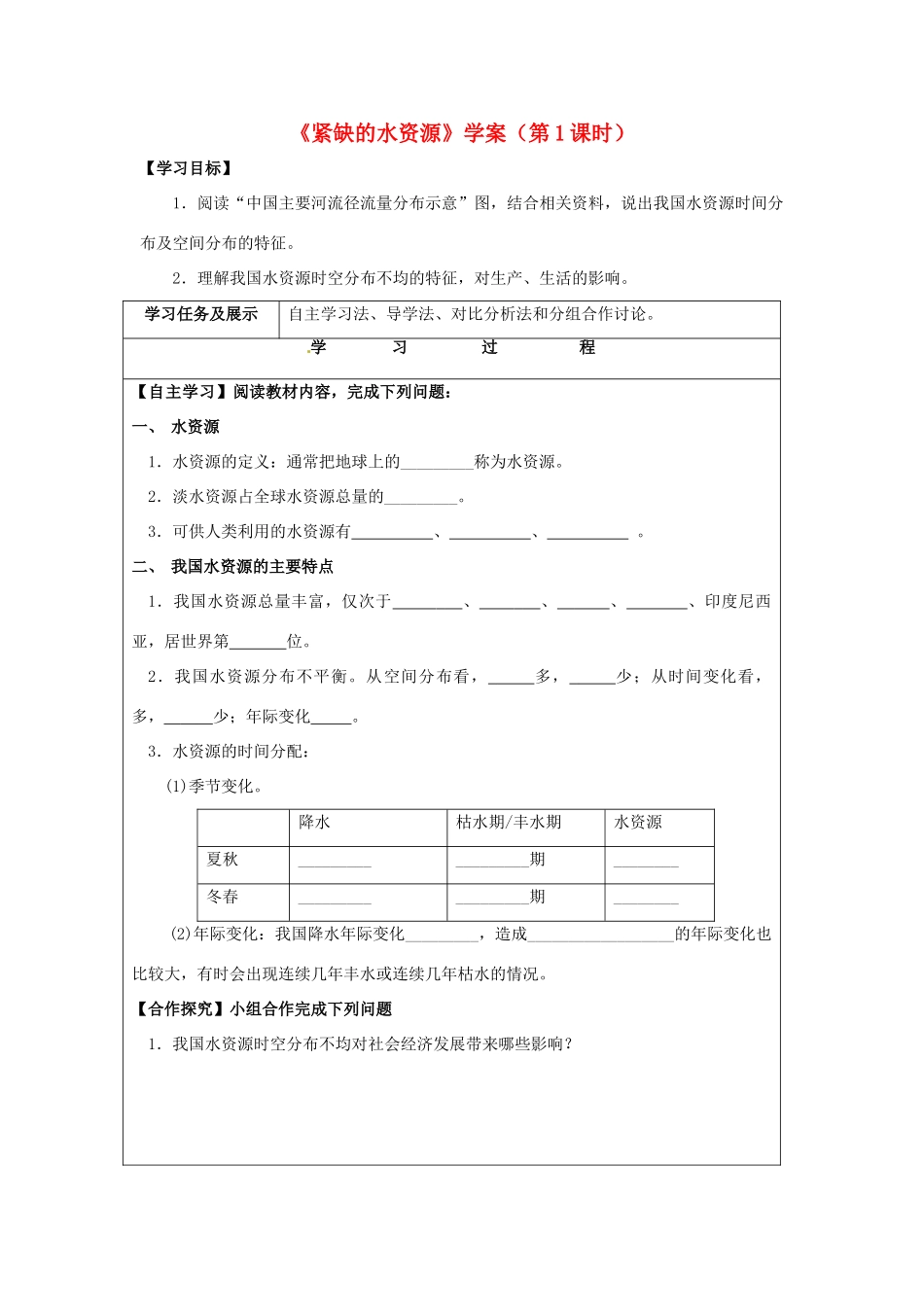 《紧缺的水资源》学案（第1课时）

【学习目标】

1．阅读“中国主要河流径流量分布示意”图，结合相关资料，说出我国水资源时间分布及空间分布的特征。

2．理解我国水资源时空分布不均的特征，对生产、生活的影响。

学习任务及展示 自主学习法、导学法、对比分析法和分组合作讨论。

学 习 过 程

【自主学习】阅读教材内容，完成下列问题：

一、 水资源

1．水资源的定义：通常把地球上的____称为水资源。

2．淡水资源占全球水资源总量的____。

3．可供人类利用的水资源有____、____、____。

二、 我国水资源的主要特点

1．我国水资源总量丰富，仅次于____、____、____、____、印度尼西亚，居世界第____位。

2．我国水资源分布不平衡。从空间分布看，____多，____少；从时间变化看，多，____少；年际变化____。

3．水资源的时间分配：

(1)季节变化。

|  | 降水 | 枯水期/丰水期 | 水资源 |
|---|---|---|---|
| 夏秋 | ____ | ____期 | ____ |
| 冬春 | ____ | ____期 | ____ |

(2)年际变化：我国降水年际变化____，造成____的年际变化也比较大，有时会出现连续几年丰水或连续几年枯水的情况。

【合作探究】小组合作完成下列问题

1．我国水资源时空分布不均对社会经济发展带来哪些影响？